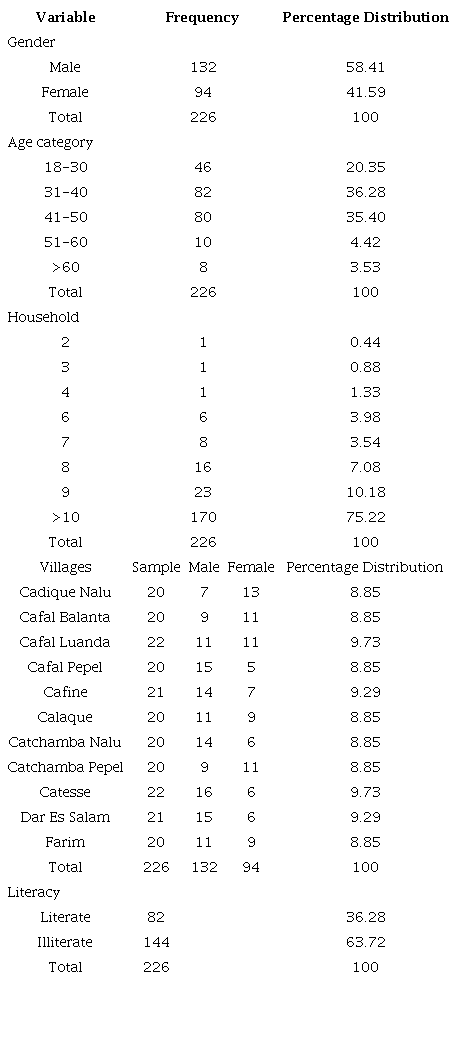 | Variable | Frequency | | | Percentage Distribution |
|---|---|---|---|---|
| Gender | | | | |
| Male | 132 | | | 58.41 |
| Female | 94 | | | 41.59 |
| Total | 226 | | | 100 |
| Age category | | | | |
| 18-30 | 46 | | | 20.35 |
| 31-40 | 82 | | | 36.28 |
| 41-50 | 80 | | | 35.40 |
| 51-60 | 10 | | | 4.42 |
| >60 | 8 | | | 3.53 |
| Total | 226 | | | 100 |
| Household | | | | |
| 2 | 1 | | | 0.44 |
| 3 | 1 | | | 0.88 |
| 4 | 1 | | | 1.33 |
| 6 | 6 | | | 3.98 |
| 7 | 8 | | | 3.54 |
| 8 | 16 | | | 7.08 |
| 9 | 23 | | | 10.18 |
| >10 | 170 | | | 75.22 |
| Total | 226 | | | 100 |
| Villages | Sample | Male | Female | Percentage Distribution |
| Cadique Nalu | 20 | 7 | 13 | 8.85 |
| Cafal Balanta | 20 | 9 | 11 | 8.85 |
| Cafal Luanda | 22 | 11 | 11 | 9.73 |
| Cafal Pepel | 20 | 15 | 5 | 8.85 |
| Cafine | 21 | 14 | 7 | 9.29 |
| Calaque | 20 | 11 | 9 | 8.85 |
| Catchamba Nalu | 20 | 14 | 6 | 8.85 |
| Catchamba Pepel | 20 | 9 | 11 | 8.85 |
| Catesse | 22 | 16 | 6 | 9.73 |
| Dar Es Salam | 21 | 15 | 6 | 9.29 |
| Farim | 20 | 11 | 9 | 8.85 |
| Total | 226 | 132 | 94 | 100 |
| Literacy | | | | |
| Literate | 82 | | | 36.28 |
| Illiterate | 144 | | | 63.72 |
| Total | 226 | | | 100 |